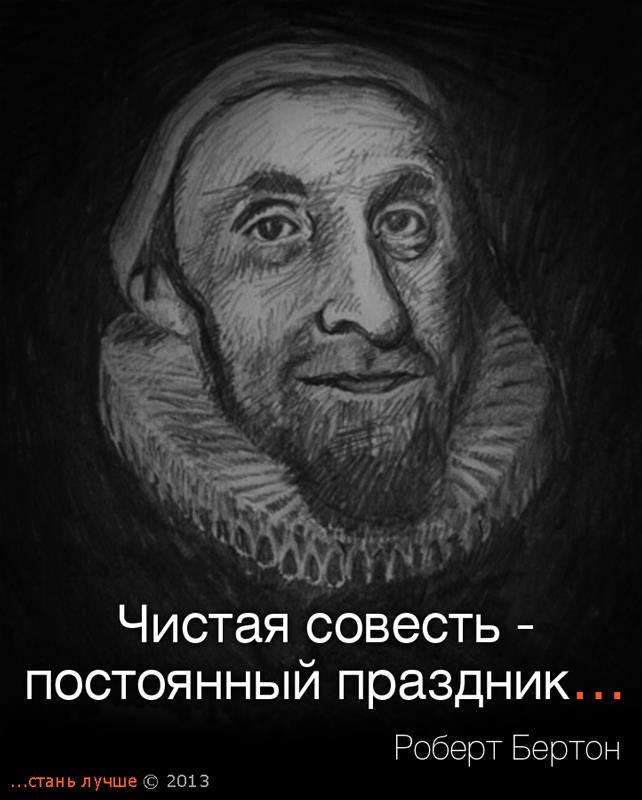 Чистая совесть - постоянный праздник...

Роберт Бертон

...стань лучше © 2013